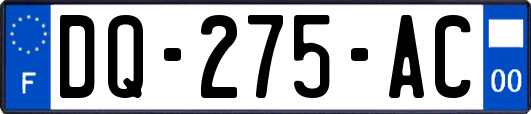 F
DQ-275-AC
00